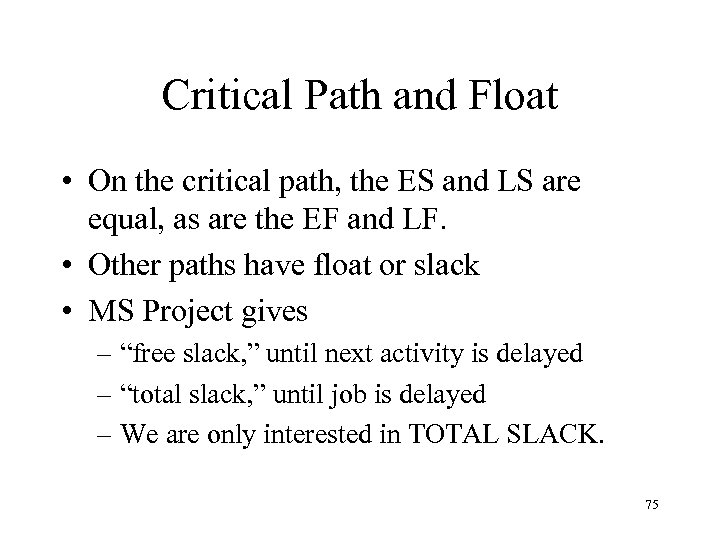 Critical Path and Float

• On the critical path, the ES and LS are equal, as are the EF and LF.
• Other paths have float or slack
• MS Project gives
– “free slack,” until next activity is delayed
– “total slack,” until job is delayed
– We are only interested in TOTAL SLACK.

75